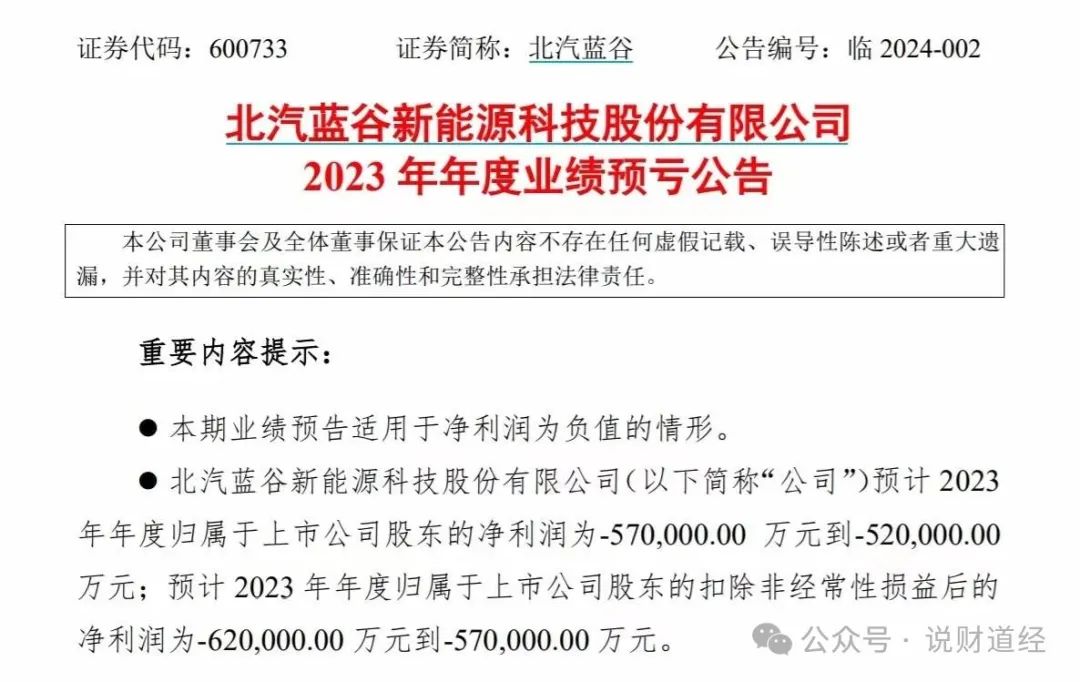 证券代码：600733　　证券简称：北汽蓝谷　　公告编号：临 2024-002

北汽蓝谷新能源科技股份有限公司
2023 年年度业绩预亏公告

本公司董事会及全体董事保证本公告内容不存在任何虚假记载、误导性陈述或者重大遗漏，并对其内容的真实性、准确性和完整性承担法律责任。

重要内容提示：

● 本期业绩预告适用于净利润为负值的情形。

● 北汽蓝谷新能源科技股份有限公司（以下简称“公司”）预计 2023 年年度归属于上市公司股东的净利润为-570,000.00 万元到-520,000.00 万元；预计 2023 年年度归属于上市公司股东的扣除非经常性损益后的净利润为-620,000.00 万元到-570,000.00 万元。

公众号 · 说财道经